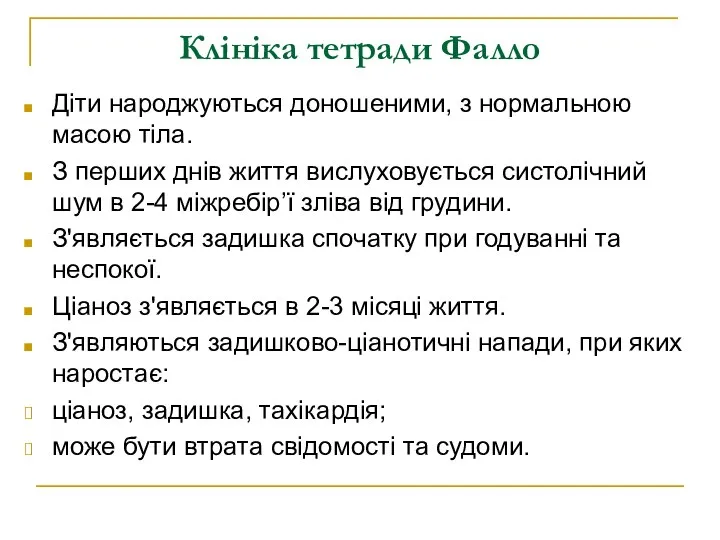 Клініка тетради Фалло

Діти народжуються доношеними, з нормальною масою тіла.

З перших днів життя вислуховується систолічний шум в 2-4 міжребір’ї зліва від грудини.

З'являється задишка спочатку при годуванні та неспокої.

Ціаноз з'являється в 2-3 місяці життя.

З'являються задишково-ціанотичні напади, при яких наростає:

ціаноз, задишка, тахікардія;

може бути втрата свідомості та судоми.